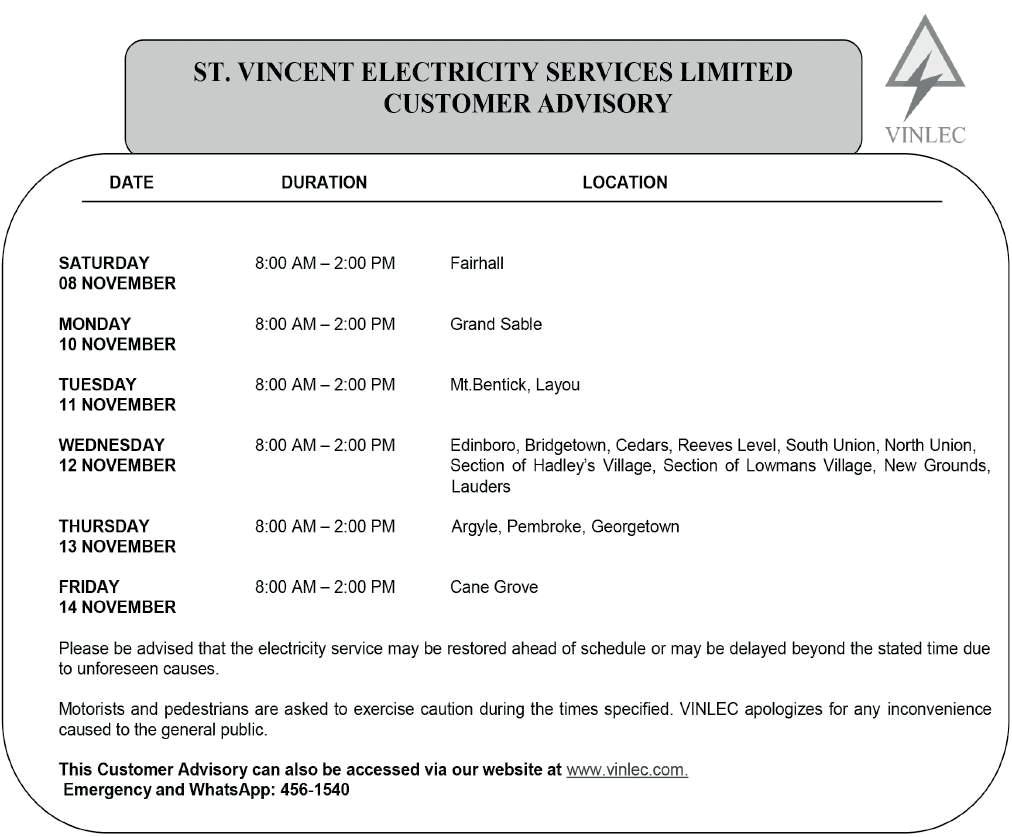 ST. VINCENT ELECTRICITY SERVICES LIMITED
CUSTOMER ADVISORY

VINLEC

| DATE | DURATION | LOCATION |
|---|---|---|
| SATURDAY 08 NOVEMBER | 8:00 AM – 2:00 PM | Fairhall |
| MONDAY 10 NOVEMBER | 8:00 AM – 2:00 PM | Grand Sable |
| TUESDAY 11 NOVEMBER | 8:00 AM – 2:00 PM | Mt.Bentick, Layou |
| WEDNESDAY 12 NOVEMBER | 8:00 AM – 2:00 PM | Edinboro, Bridgetown, Cedars, Reeves Level, South Union, North Union, Section of Hadley's Village, Section of Lowmans Village, New Grounds, Lauders |
| THURSDAY 13 NOVEMBER | 8:00 AM – 2:00 PM | Argyle, Pembroke, Georgetown |
| FRIDAY 14 NOVEMBER | 8:00 AM – 2:00 PM | Cane Grove |

Please be advised that the electricity service may be restored ahead of schedule or may be delayed beyond the stated time due to unforeseen causes.

Motorists and pedestrians are asked to exercise caution during the times specified. VINLEC apologizes for any inconvenience caused to the general public.

This Customer Advisory can also be accessed via our website at www.vinlec.com.
Emergency and WhatsApp: 456-1540